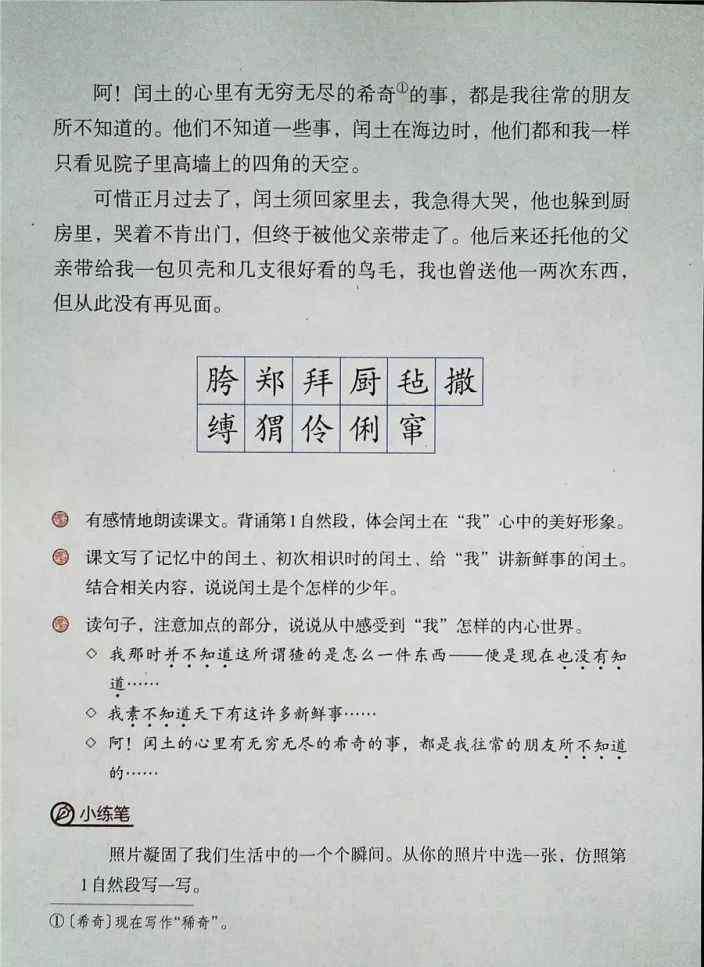 阿！闰土的心里有无穷无尽的希奇①的事，都是我往常的朋友所不知道的。他们不知道一些事，闰土在海边时，他们都和我一样只看见院子里高墙上的四角的天空。

可惜正月过去了，闰土须回家里去，我急得大哭，他也躲到厨房里，哭着不肯出门，但终于被他父亲带走了。他后来还托他的父亲带给我一包贝壳和几支很好看的鸟毛，我也曾送他一两次东西，但从此没有再见面。

| 胯 | 郑 | 拜 | 厨 | 毡 | 撒 |
|---|---|---|---|---|---|
| 缚 | 猬 | 伶 | 俐 | 窜 | |

有感情地朗读课文。背诵第1自然段，体会闰土在“我”心中的美好形象。

课文写了记忆中的闰土、初次相识时的闰土、给“我”讲新鲜事的闰土。结合相关内容，说说闰土是个怎样的少年。

读句子，注意加点的部分，说说从中感受到“我”怎样的内心世界。

◇ 我那时并不知道这所谓猹的是怎么一件东西——便是现在也没有知道……

◇ 我素不知道天下有这许多新鲜事……

◇ 阿！闰土的心里有无穷无尽的希奇的事，都是我往常的朋友所不知道的……

小练笔

照片凝固了我们生活中的一个个瞬间。从你的照片中选一张，仿照第1自然段写一写。

①〔希奇〕现在写作“稀奇”。